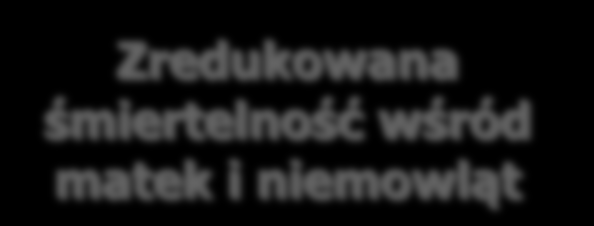 Zredukowana śmiertelność wśród matek i niemowląt